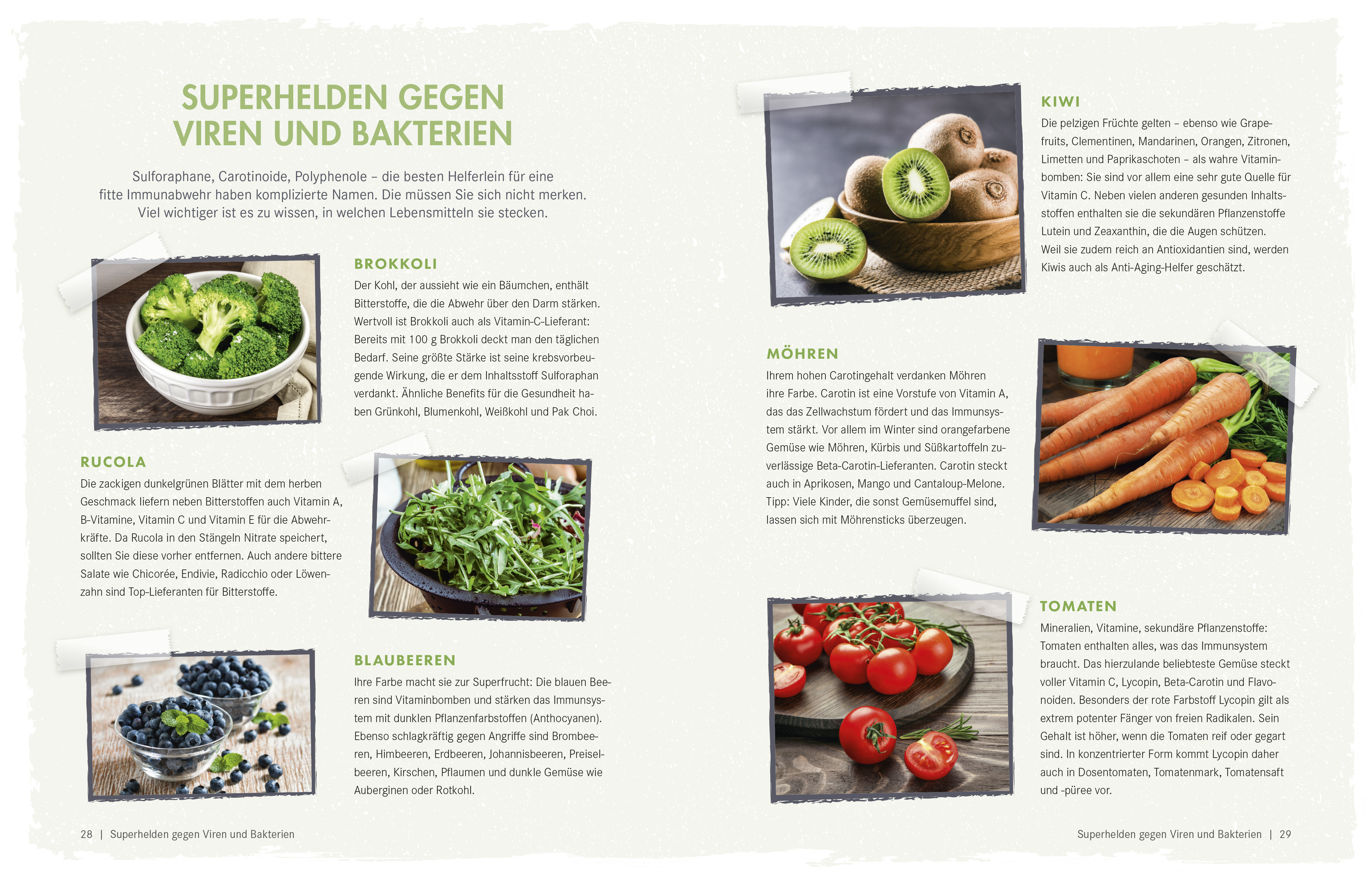 SUPERHELDEN GEGEN VIREN UND BAKTERIEN

Sulforaphane, Carotinoide, Polyphenole – die besten Helferlein für eine fitte Immunabwehr haben komplizierte Namen. Die müssen Sie sich nicht merken. Viel wichtiger ist es zu wissen, in welchen Lebensmitteln sie stecken.

BROKKOLI

Der Kohl, der aussieht wie ein Bäumchen, enthält Bitterstoffe, die die Abwehr über den Darm stärken. Wertvoll ist Brokkoli auch als Vitamin-C-Lieferant: Bereits mit 100 g Brokkoli deckt man den täglichen Bedarf. Seine größte Stärke ist seine krebsvorbeugende Wirkung, die er dem Inhaltsstoff Sulforaphan verdankt. Ähnliche Benefits für die Gesundheit haben Grünkohl, Blumenkohl, Weißkohl und Pak Choi.

RUCOLA

Die zackigen dunkelgrünen Blätter mit dem herben Geschmack liefern neben Bitterstoffen auch Vitamin A, B-Vitamine, Vitamin C und Vitamin E für die Abwehrkräfte. Da Rucola in den Stängeln Nitrate speichert, sollten Sie diese vorher entfernen. Auch andere bittere Salate wie Chicorée, Endivie, Radicchio oder Löwenzahn sind Top-Lieferanten für Bitterstoffe.

BLAUBEEREN

Ihre Farbe macht sie zur Superfrucht: Die blauen Beeren sind Vitaminbomben und stärken das Immunsystem mit dunklen Pflanzenfarbstoffen (Anthocyanen). Ebenso schlagkräftig gegen Angriffe sind Brombeeren, Himbeeren, Erdbeeren, Johannisbeeren, Preiselbeeren, Kirschen, Pflaumen und dunkle Gemüse wie Auberginen oder Rotkohl.

28 | Superhelden gegen Viren und Bakterien

KIWI

Die pelzigen Früchte gelten – ebenso wie Grapefruits, Clementinen, Mandarinen, Orangen, Zitronen, Limetten und Paprikaschoten – als wahre Vitaminbomben: Sie sind vor allem eine sehr gute Quelle für Vitamin C. Neben vielen anderen gesunden Inhaltsstoffen enthalten sie die sekundären Pflanzenstoffe Lutein und Zeaxanthin, die die Augen schützen. Weil sie zudem reich an Antioxidantien sind, werden Kiwis auch als Anti-Aging-Helfer geschätzt.

MÖHREN

Ihrem hohen Carotingehalt verdanken Möhren ihre Farbe. Carotin ist eine Vorstufe von Vitamin A, das das Zellwachstum fördert und das Immunsystem stärkt. Vor allem im Winter sind orangefarbene Gemüse wie Möhren, Kürbis und Süßkartoffeln zuverlässige Beta-Carotin-Lieferanten. Carotin steckt auch in Aprikosen, Mango und Cantaloup-Melone. Tipp: Viele Kinder, die sonst Gemüsemuffel sind, lassen sich mit Möhrensticks überzeugen.

TOMATEN

Mineralien, Vitamine, sekundäre Pflanzenstoffe: Tomaten enthalten alles, was das Immunsystem braucht. Das hierzulande beliebteste Gemüse steckt voller Vitamin C, Lycopin, Beta-Carotin und Flavonoiden. Besonders der rote Farbstoff Lycopin gilt als extrem potenter Fänger von freien Radikalen. Sein Gehalt ist höher, wenn die Tomaten reif oder gegart sind. In konzentrierter Form kommt Lycopin daher auch in Dosentomaten, Tomatenmark, Tomatensaft und -püree vor.

Superhelden gegen Viren und Bakterien | 29